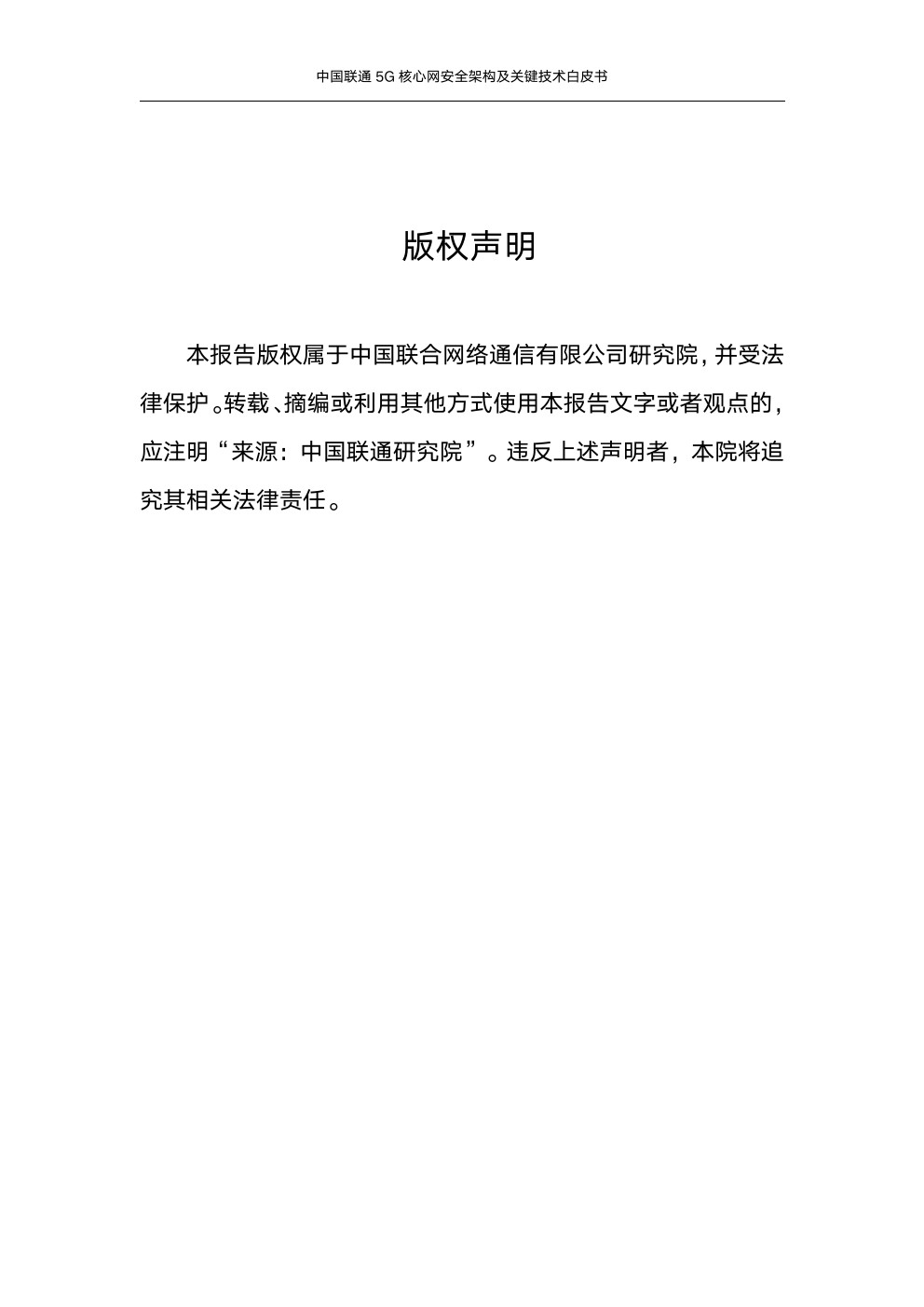 中国联通 5G 核心网安全架构及关键技术白皮书

版权声明

本报告版权属于中国联合网络通信有限公司研究院，并受法律保护。转载、摘编或利用其他方式使用本报告文字或者观点的，应注明“来源：中国联通研究院”。违反上述声明者，本院将追究其相关法律责任。